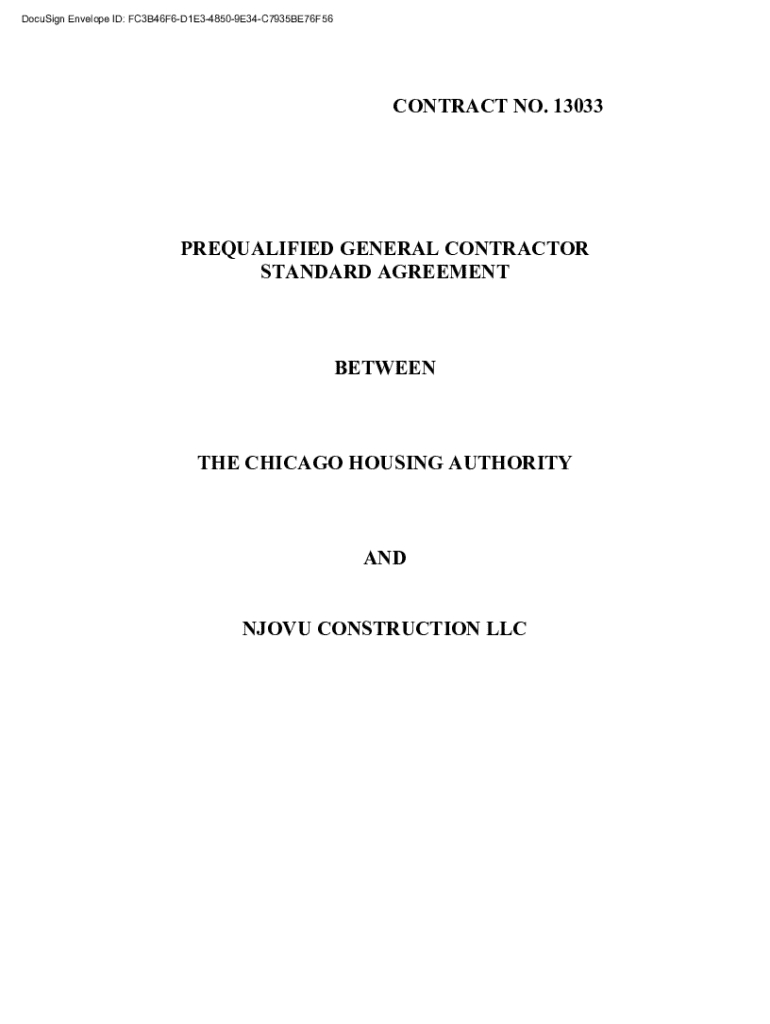 DocuSign Envelope ID: FC3B46F6-D1E3-4850-9E34-C7935BE76F56

CONTRACT NO. 13033

PREQUALIFIED GENERAL CONTRACTOR STANDARD AGREEMENT

BETWEEN

THE CHICAGO HOUSING AUTHORITY

AND

NJOVU CONSTRUCTION LLC